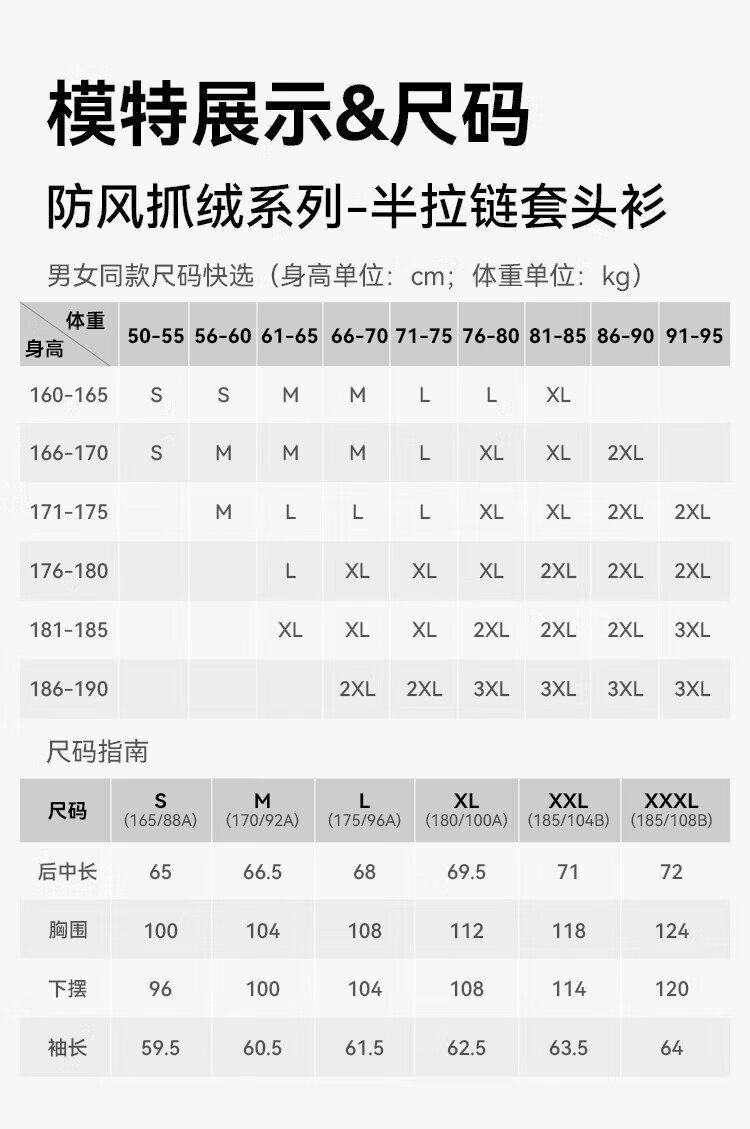 模特展示&尺码

防风抓绒系列-半拉链套头衫

男女同款尺码快选（身高单位：cm；体重单位：kg）

| 体重 身高 | 50-55 | 56-60 | 61-65 | 66-70 | 71-75 | 76-80 | 81-85 | 86-90 | 91-95 |
|---|---|---|---|---|---|---|---|---|---|
| 160-165 | S | S | M | M | L | L | XL | | |
| 166-170 | S | M | M | M | L | XL | XL | 2XL | |
| 171-175 | | M | L | L | L | XL | XL | 2XL | 2XL |
| 176-180 | | | L | XL | XL | XL | 2XL | 2XL | 2XL |
| 181-185 | | | XL | XL | XL | 2XL | 2XL | 2XL | 3XL |
| 186-190 | | | | 2XL | 2XL | 3XL | 3XL | 3XL | 3XL |

尺码指南

| 尺码 | S (165/88A) | M (170/92A) | L (175/96A) | XL (180/100A) | XXL (185/104B) | XXXL (185/108B) |
|---|---|---|---|---|---|---|
| 后中长 | 65 | 66.5 | 68 | 69.5 | 71 | 72 |
| 胸围 | 100 | 104 | 108 | 112 | 118 | 124 |
| 下摆 | 96 | 100 | 104 | 108 | 114 | 120 |
| 袖长 | 59.5 | 60.5 | 61.5 | 62.5 | 63.5 | 64 |